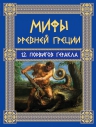 МИФЫ
ДРЕВНЕЙ ГРЕЦИИ

12 ПОДВИГОВ ГЕРАКЛА